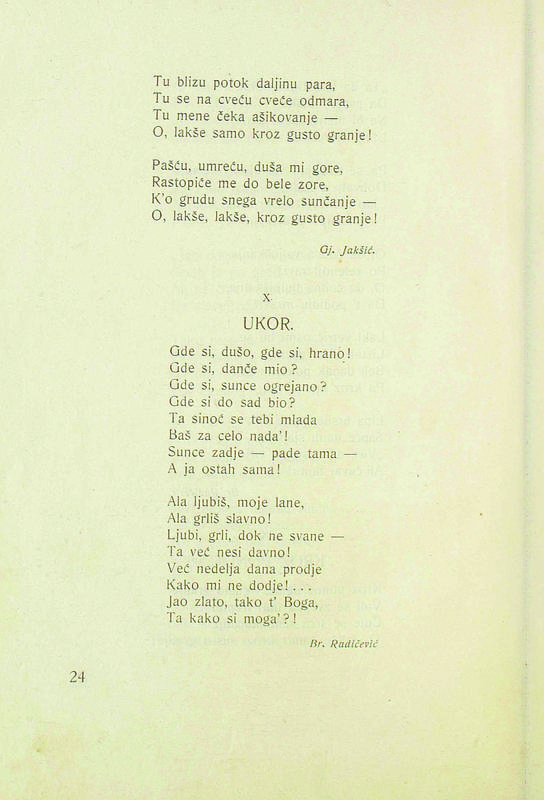 Tu blizu potok daljinu para,
Tu se na cveću cveće odmara,
Tu mene čeka ašikovanje —
O, lakše samo kroz gusto granje!

Pašću, umreću, duša mi gore,
Rastopiće me do bele zore,
K'o grudu snega vrelo sunčanje —
O, lakše, lakše, kroz gusto granje!

Gj. Jakšić.

X.

UKOR.

Gde si, dušo, gde si, hrano!
Gde si, danče mio?
Gde si, sunce ogrejano?
Gde si do sad bio?
Ta sinoć se tebi mlada
Baš za celo nada'!
Sunce zadje — pade tama —
A ja ostah sama!

Ala ljubiš, moje lane,
Ala grliš slavno!
Ljubi, grli, dok ne svane —
Ta već nesi davno!
Već nedelja dana prodje
Kako mi ne dodje!...
Jao zlato, tako t' Boga,
Ta kako si moga'?!

Br. Radičević

24